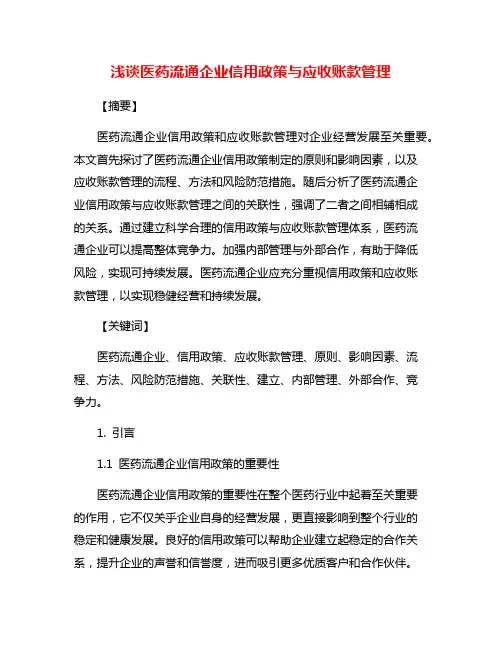 浅谈医药流通企业信用政策与应收账款管理

【摘要】

医药流通企业信用政策和应收账款管理对企业经营发展至关重要。本文首先探讨了医药流通企业信用政策制定的原则和影响因素，以及应收账款管理的流程、方法和风险防范措施。随后分析了医药流通企业信用政策与应收账款管理之间的关联性，强调了二者之间相辅相成的关系。通过建立科学合理的信用政策与应收账款管理体系，医药流通企业可以提高整体竞争力。加强内部管理与外部合作，有助于降低风险，实现可持续发展。医药流通企业应充分重视信用政策和应收账款管理，以实现稳健经营和持续发展。

【关键词】

医药流通企业、信用政策、应收账款管理、原则、影响因素、流程、方法、风险防范措施、关联性、建立、内部管理、外部合作、竞争力。

1. 引言

1.1 医药流通企业信用政策的重要性

医药流通企业信用政策的重要性在整个医药行业中起着至关重要的作用，它不仅关乎企业自身的经营发展，更直接影响到整个行业的稳定和健康发展。良好的信用政策可以帮助企业建立起稳定的合作关系，提升企业的声誉和信誉度，进而吸引更多优质客户和合作伙伴。